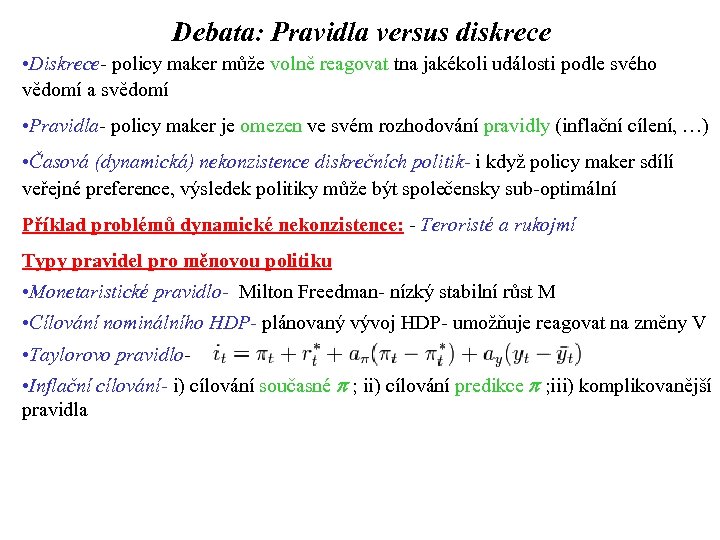 Debata: Pravidla versus diskrece

•Diskrece- policy maker může volně reagovat tna jakékoli události podle svého vědomí a svědomí

•Pravidla- policy maker je omezen ve svém rozhodování pravidly (inflační cílení, …)

•Časová (dynamická) nekonzistence diskrečních politik- i když policy maker sdílí veřejné preference, výsledek politiky může být společensky sub-optimální

Příklad problémů dynamické nekonzistence: - Teroristé a rukojmí

Typy pravidel pro měnovou politiku

•Monetaristické pravidlo- Milton Freedman- nízký stabilní růst M

•Cílování nominálního HDP- plánovaný vývoj HDP- umožňuje reagovat na změny V

•Taylorovo pravidlo- $i_t = \pi_t + r_t^* + a_\pi(\pi_t - \pi_t^*) + a_y(y_t - \bar{y}_t)$

•Inflační cílování- i) cílování současné $\pi$ ; ii) cílování predikce $\pi$ ;iii) komplikovanější pravidla